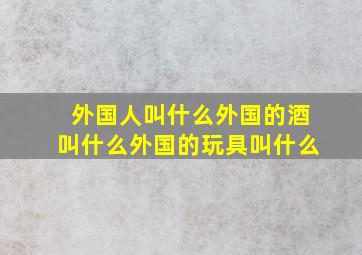 外国人叫什么外国的酒叫什么外国的玩具叫什么